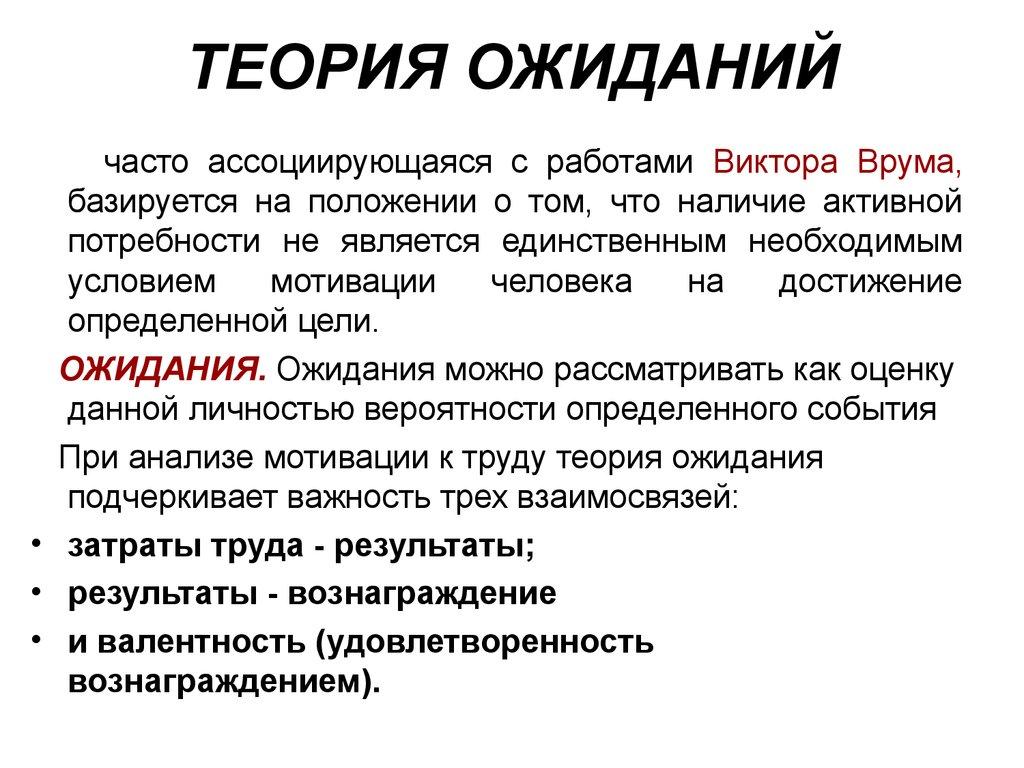 ТЕОРИЯ ОЖИДАНИЙ

часто ассоциирующаяся с работами Виктора Врума, базируется на положении о том, что наличие активной потребности не является единственным необходимым условием мотивации человека на достижение определенной цели.

ОЖИДАНИЯ. Ожидания можно рассматривать как оценку данной личностью вероятности определенного события

При анализе мотивации к труду теория ожидания подчеркивает важность трех взаимосвязей:

• затраты труда - результаты;
• результаты - вознаграждение
• и валентность (удовлетворенность вознаграждением).